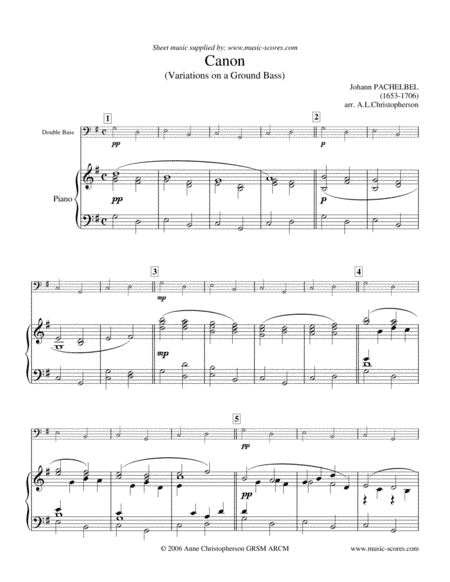 Sheet music supplied by: www.music-scores.com

Canon

(Variations on a Ground Bass)

Johann PACHELBEL
(1653-1706)
arr. A.L.Christopherson

1

2

Double Bass

pp

p

Piano

pp

p

3

4

mp

mp

5

pp

pp

© 2006 Anne Christopherson GRSM ARCM

www.music-scores.com